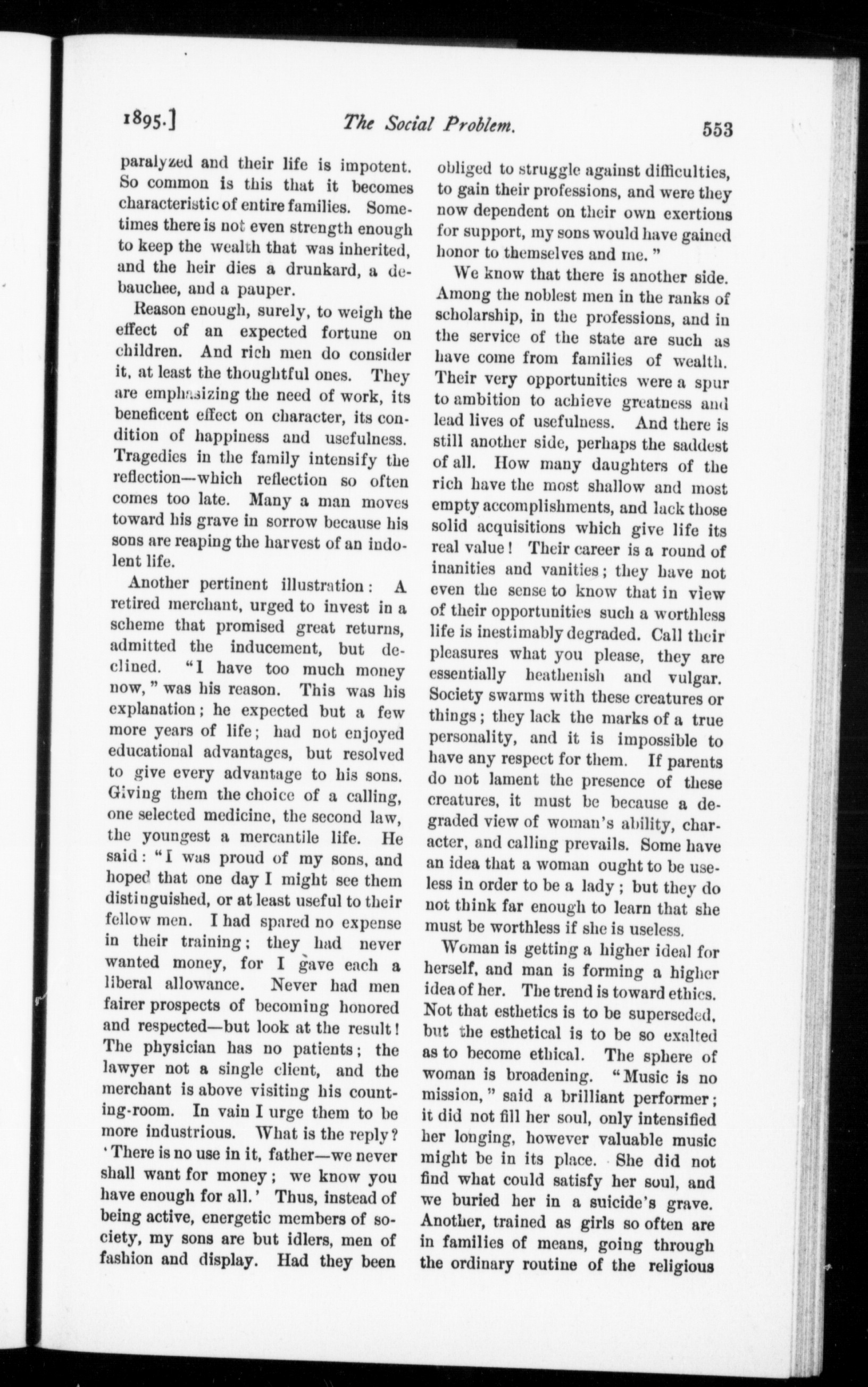 1895.] The Social Problem. 553

paralyzed and their life is impotent. So common is this that it becomes characteristic of entire families. Sometimes there is not even strength enough to keep the wealth that was inherited, and the heir dies a drunkard, a debauchee, and a pauper.

Reason enough, surely, to weigh the effect of an expected fortune on children. And rich men do consider it, at least the thoughtful ones. They are emphasizing the need of work, its beneficent effect on character, its condition of happiness and usefulness. Tragedies in the family intensify the reflection—which reflection so often comes too late. Many a man moves toward his grave in sorrow because his sons are reaping the harvest of an indolent life.

Another pertinent illustration: A retired merchant, urged to invest in a scheme that promised great returns, admitted the inducement, but declined. "I have too much money now," was his reason. This was his explanation; he expected but a few more years of life; had not enjoyed educational advantages, but resolved to give every advantage to his sons. Giving them the choice of a calling, one selected medicine, the second law, the youngest a mercantile life. He said: "I was proud of my sons, and hoped that one day I might see them distinguished, or at least useful to their fellow men. I had spared no expense in their training; they had never wanted money, for I gave each a liberal allowance. Never had men fairer prospects of becoming honored and respected—but look at the result! The physician has no patients; the lawyer not a single client, and the merchant is above visiting his counting-room. In vain I urge them to be more industrious. What is the reply? 'There is no use in it, father—we never shall want for money; we know you have enough for all.' Thus, instead of being active, energetic members of society, my sons are but idlers, men of fashion and display. Had they been obliged to struggle against difficulties, to gain their professions, and were they now dependent on their own exertions for support, my sons would have gained honor to themselves and me."

We know that there is another side. Among the noblest men in the ranks of scholarship, in the professions, and in the service of the state are such as have come from families of wealth. Their very opportunities were a spur to ambition to achieve greatness and lead lives of usefulness. And there is still another side, perhaps the saddest of all. How many daughters of the rich have the most shallow and most empty accomplishments, and lack those solid acquisitions which give life its real value! Their career is a round of inanities and vanities; they have not even the sense to know that in view of their opportunities such a worthless life is inestimably degraded. Call their pleasures what you please, they are essentially heathenish and vulgar. Society swarms with these creatures or things; they lack the marks of a true personality, and it is impossible to have any respect for them. If parents do not lament the presence of these creatures, it must be because a degraded view of woman's ability, character, and calling prevails. Some have an idea that a woman ought to be useless in order to be a lady; but they do not think far enough to learn that she must be worthless if she is useless.

Woman is getting a higher ideal for herself, and man is forming a higher idea of her. The trend is toward ethics. Not that esthetics is to be superseded, but the esthetical is to be so exalted as to become ethical. The sphere of woman is broadening. "Music is no mission," said a brilliant performer; it did not fill her soul, only intensified her longing, however valuable music might be in its place. She did not find what could satisfy her soul, and we buried her in a suicide's grave. Another, trained as girls so often are in families of means, going through the ordinary routine of the religious